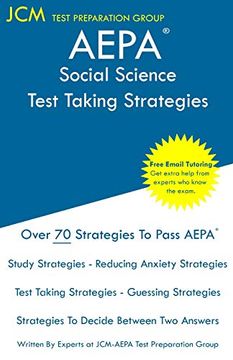 JCM TEST PREPARATION GROUP

AEPA®
Social Science
Test Taking Strategies

Free Email Tutoring
Get extra help from experts who know the exam.

Over 70 Strategies To Pass AEPA®

Study Strategies - Reducing Anxiety Strategies

Test Taking Strategies - Guessing Strategies

Strategies To Decide Between Two Answers

Written By Experts at JCM-AEPA Test Preparation Group